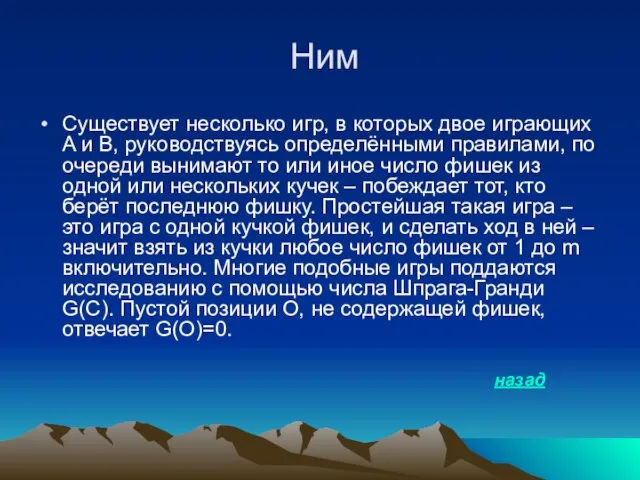 Ним

• Существует несколько игр, в которых двое играющих A и B, руководствуясь определёнными правилами, по очереди вынимают то или иное число фишек из одной или нескольких кучек – побеждает тот, кто берёт последнюю фишку. Простейшая такая игра – это игра с одной кучкой фишек, и сделать ход в ней – значит взять из кучки любое число фишек от 1 до m включительно. Многие подобные игры поддаются исследованию с помощью числа Шпрага-Гранди G(C). Пустой позиции O, не содержащей фишек, отвечает G(O)=0.

назад